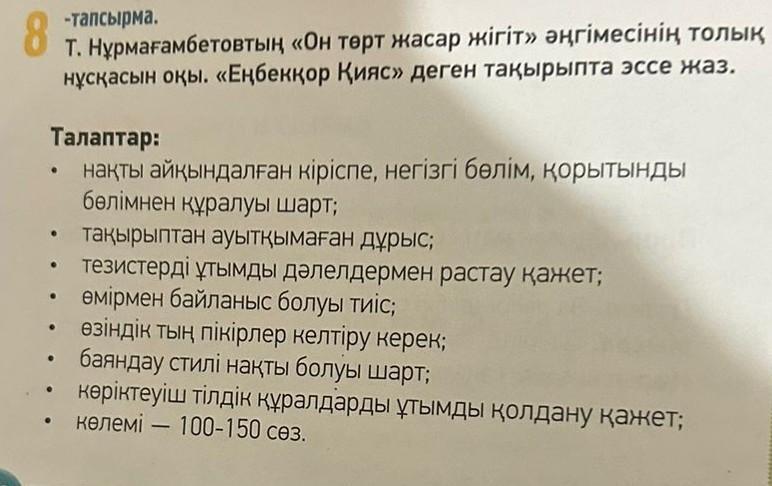 8 -тапсырма.
Т. Нұрмағамбетовтың «Он төрт жасар жігіт» әңгімесінің толық нұсқасын оқы. «Еңбекқор Қияс» деген тақырыпта эссе жаз.

Талаптар:
• нақты айқындалған кіріспе, негізгі бөлім, қорытынды бөлімнен құралуы шарт;
• тақырыптан ауытқымаған дұрыс;
• тезистерді ұтымды дәлелдермен растау қажет;
• өмірмен байланыс болуы тиіс;
• өзіндік тың пікірлер келтіру керек;
• баяндау стилі нақты болуы шарт;
• көріктеуіш тілдік құралдарды ұтымды қолдану қажет;
• көлемі — 100-150 сөз.